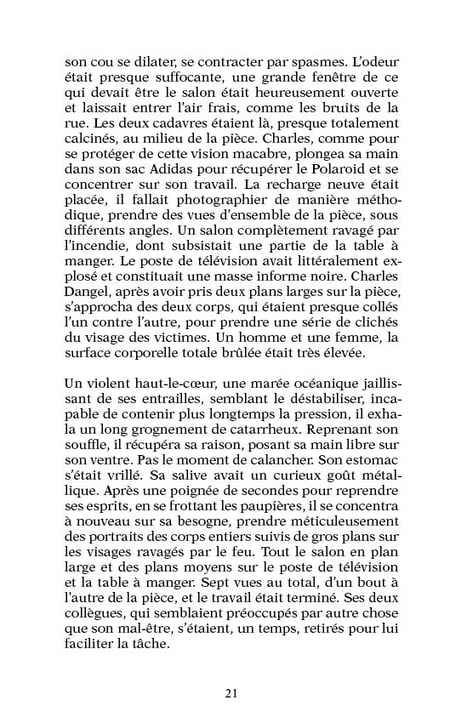 son cou se dilater, se contracter par spasmes. L'odeur était presque suffocante, une grande fenêtre de ce qui devait être le salon était heureusement ouverte et laissait entrer l'air frais, comme les bruits de la rue. Les deux cadavres étaient là, presque totalement calcinés, au milieu de la pièce. Charles, comme pour se protéger de cette vision macabre, plongea sa main dans son sac Adidas pour récupérer le Polaroid et se concentrer sur son travail. La recharge neuve était placée, il fallait photographier de manière méthodique, prendre des vues d'ensemble de la pièce, sous différents angles. Un salon complètement ravagé par l'incendie, dont subsistait une partie de la table à manger. Le poste de télévision avait littéralement explosé et constituait une masse informe noire. Charles Dangel, après avoir pris deux plans larges sur la pièce, s'approcha des deux corps, qui étaient presque collés l'un contre l'autre, pour prendre une série de clichés du visage des victimes. Un homme et une femme, la surface corporelle totale brûlée était très élevée.

Un violent haut-le-cœur, une marée océanique jaillissant de ses entrailles, semblant le déstabiliser, incapable de contenir plus longtemps la pression, il exhala un long grognement de catarrheux. Reprenant son souffle, il récupéra sa raison, posant sa main libre sur son ventre. Pas le moment de calancher. Son estomac s'était vrillé. Sa salive avait un curieux goût métallique. Après une poignée de secondes pour reprendre ses esprits, en se frottant les paupières, il se concentra à nouveau sur sa besogne, prendre méticuleusement des portraits des corps entiers suivis de gros plans sur les visages ravagés par le feu. Tout le salon en plan large et des plans moyens sur le poste de télévision et la table à manger. Sept vues au total, d'un bout à l'autre de la pièce, et le travail était terminé. Ses deux collègues, qui semblaient préoccupés par autre chose que son mal-être, s'étaient, un temps, retirés pour lui faciliter la tâche.

21